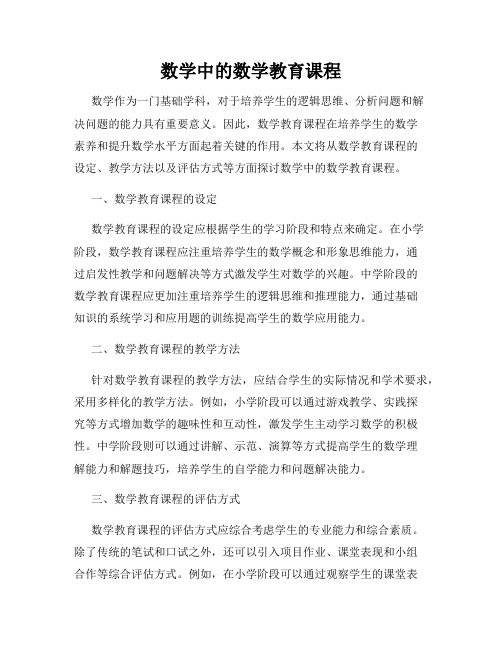 数学中的数学教育课程

数学作为一门基础学科，对于培养学生的逻辑思维、分析问题和解决问题的能力具有重要意义。因此，数学教育课程在培养学生的数学素养和提升数学水平方面起着关键的作用。本文将从数学教育课程的设定、教学方法以及评估方式等方面探讨数学中的数学教育课程。

一、数学教育课程的设定

数学教育课程的设定应根据学生的学习阶段和特点来确定。在小学阶段，数学教育课程应注重培养学生的数学概念和形象思维能力，通过启发性教学和问题解决等方式激发学生对数学的兴趣。中学阶段的数学教育课程应更加注重培养学生的逻辑思维和推理能力，通过基础知识的系统学习和应用题的训练提高学生的数学应用能力。

二、数学教育课程的教学方法

针对数学教育课程的教学方法，应结合学生的实际情况和学术要求，采用多样化的教学方法。例如，小学阶段可以通过游戏教学、实践探究等方式增加数学的趣味性和互动性，激发学生主动学习数学的积极性。中学阶段则可以通过讲解、示范、演算等方式提高学生的数学理解能力和解题技巧，培养学生的自学能力和问题解决能力。

三、数学教育课程的评估方式

数学教育课程的评估方式应综合考虑学生的专业能力和综合素质。除了传统的笔试和口试之外，还可以引入项目作业、课堂表现和小组合作等综合评估方式。例如，在小学阶段可以通过观察学生的课堂表